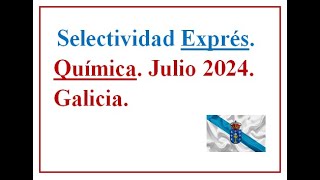 Selectividad Exprés.

Química. Julio 2024. Galicia.